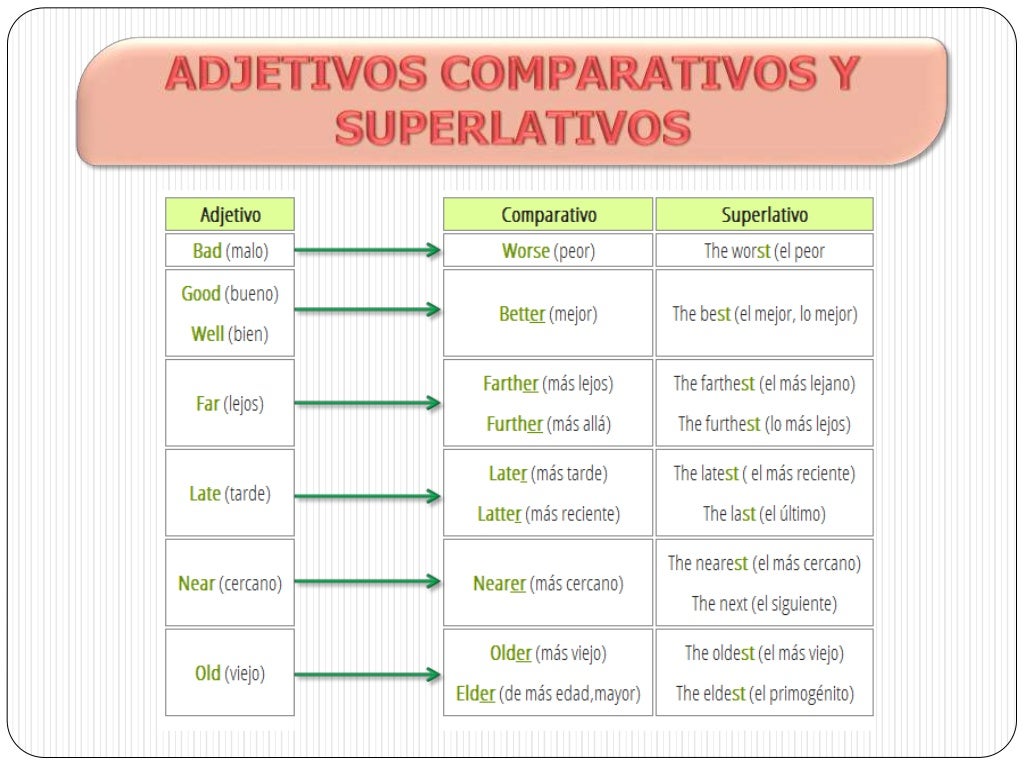 ADJETIVOS COMPARATIVOS Y SUPERLATIVOS

| Adjetivo | Comparativo | Superlativo |
|---|---|---|
| Bad (malo) | Worse (peor) | The worst (el peor |
| Good (bueno) Well (bien) | Better (mejor) | The best (el mejor, lo mejor) |
| Far (lejos) | Farther (más lejos) Further (más allá) | The farthest (el más lejano) The furthest (lo más lejos) |
| Late (tarde) | Later (más tarde) Latter (más reciente) | The latest ( el más reciente) The last (el último) |
| Near (cercano) | Nearer (más cercano) | The nearest (el más cercano) The next (el siguiente) |
| Old (viejo) | Older (más viejo) Elder (de más edad,mayor) | The oldest (el más viejo) The eldest (el primogénito) |